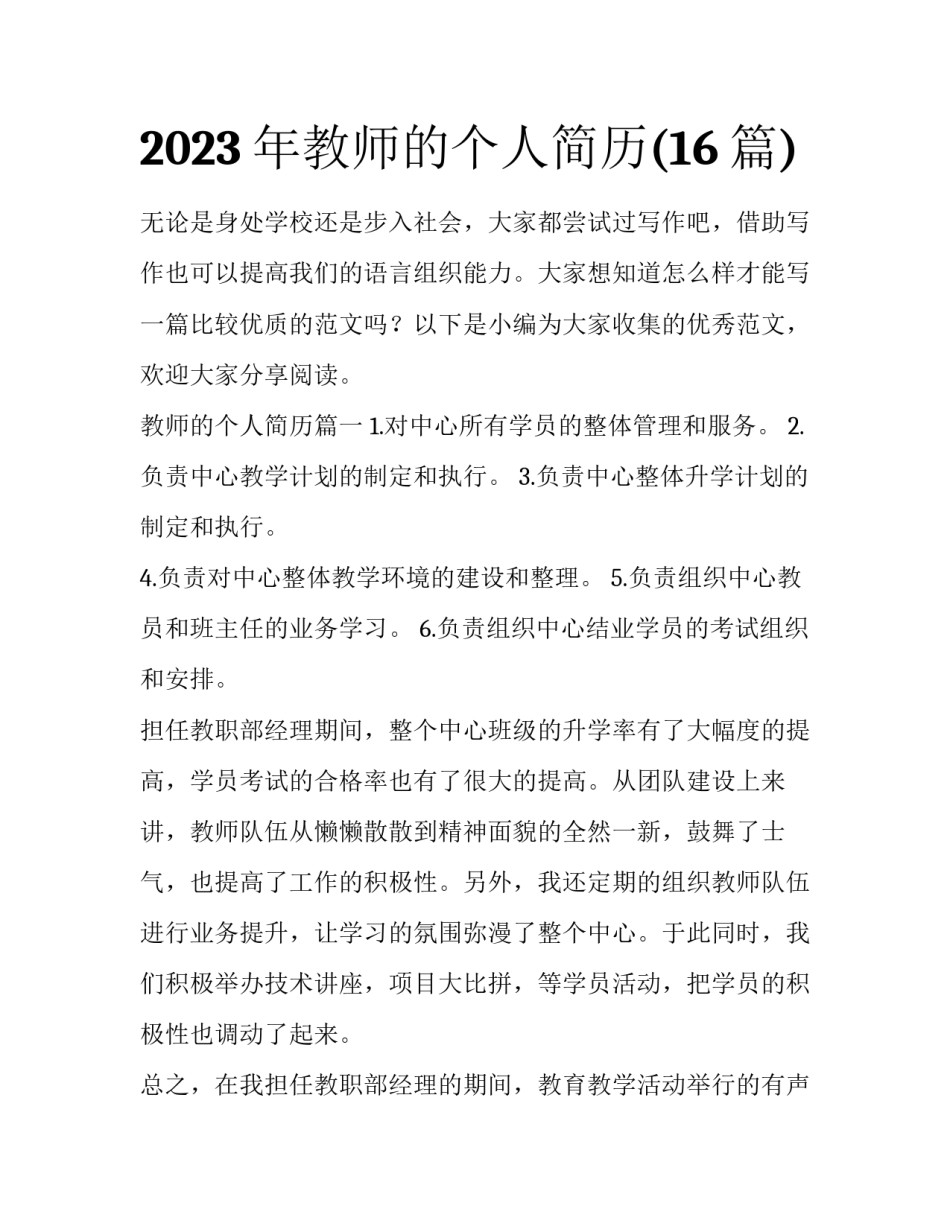 2023年教师的个人简历(16篇)

无论是身处学校还是步入社会，大家都尝试过写作吧，借助写作也可以提高我们的语言组织能力。大家想知道怎么样才能写一篇比较优质的范文吗？以下是小编为大家收集的优秀范文，欢迎大家分享阅读。

教师的个人简历篇一 1.对中心所有学员的整体管理和服务。 2.负责中心教学计划的制定和执行。 3.负责中心整体升学计划的制定和执行。

4.负责对中心整体教学环境的建设和整理。 5.负责组织中心教员和班主任的业务学习。 6.负责组织中心结业学员的考试组织和安排。

担任教职部经理期间，整个中心班级的升学率有了大幅度的提高，学员考试的合格率也有了很大的提高。从团队建设上来讲，教师队伍从懒懒散散到精神面貌的全然一新，鼓舞了士气，也提高了工作的积极性。另外，我还定期的组织教师队伍进行业务提升，让学习的氛围弥漫了整个中心。于此同时，我们积极举办技术讲座，项目大比拼，等学员活动，把学员的积极性也调动了起来。

总之，在我担任教职部经理的期间，教育教学活动举行的有声